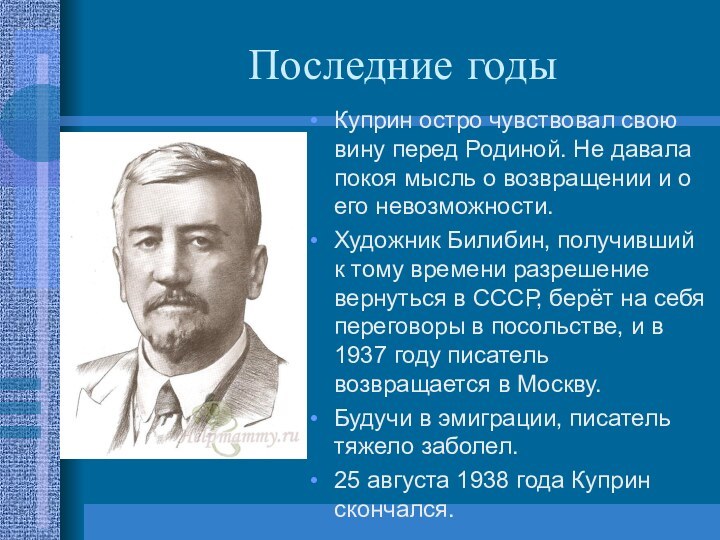 Последние годы

• Куприн остро чувствовал свою вину перед Родиной. Не давала покоя мысль о возвращении и о его невозможности.

• Художник Билибин, получивший к тому времени разрешение вернуться в СССР, берёт на себя переговоры в посольстве, и в 1937 году писатель возвращается в Москву.

• Будучи в эмиграции, писатель тяжело заболел.

• 25 августа 1938 года Куприн скончался.

Helpmammy.ru